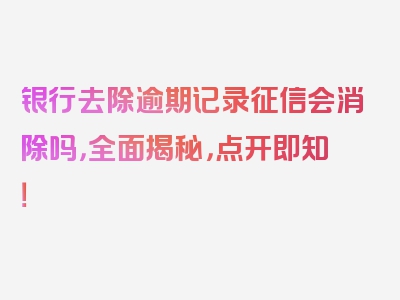 银行去除逾期记录征信会消除吗,全面揭秘,点开即知!